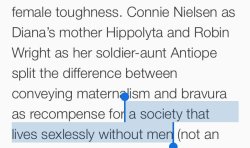 female toughness. Connie Nielsen as Diana's mother Hippolyta and Robin Wright as her soldier-aunt Antiope split the difference between conveying maternalism and bravura as recompense for a society that lives sexlessly without men (not an